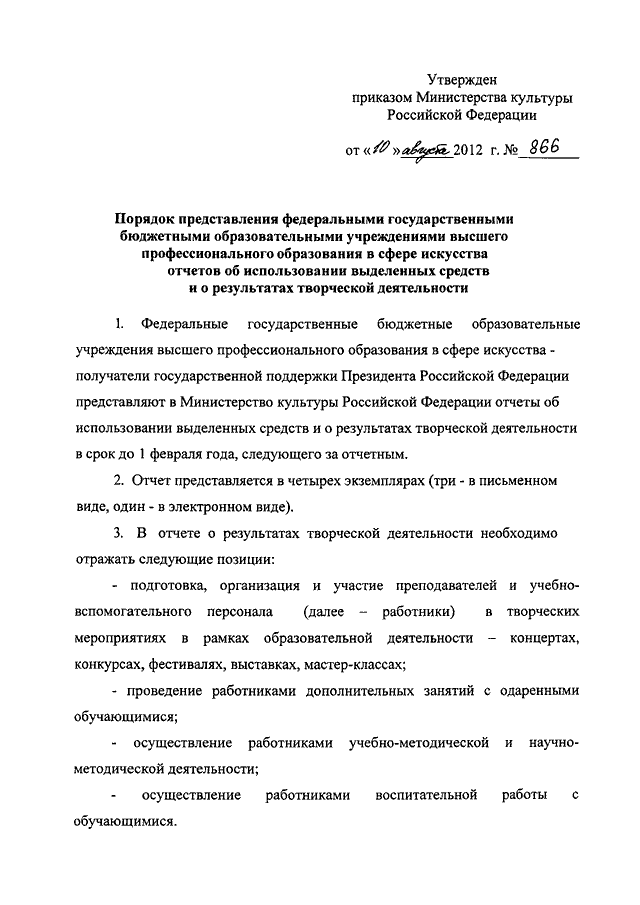 Утвержден
приказом Министерства культуры
Российской Федерации

от «10» августа 2012 г. № 866

Порядок представления федеральными государственными бюджетными образовательными учреждениями высшего профессионального образования в сфере искусства отчетов об использовании выделенных средств и о результатах творческой деятельности

1. Федеральные государственные бюджетные образовательные учреждения высшего профессионального образования в сфере искусства - получатели государственной поддержки Президента Российской Федерации представляют в Министерство культуры Российской Федерации отчеты об использовании выделенных средств и о результатах творческой деятельности в срок до 1 февраля года, следующего за отчетным.

2. Отчет представляется в четырех экземплярах (три - в письменном виде, один - в электронном виде).

3. В отчете о результатах творческой деятельности необходимо отражать следующие позиции:

- подготовка, организация и участие преподавателей и учебно-вспомогательного персонала (далее – работники) в творческих мероприятиях в рамках образовательной деятельности – концертах, конкурсах, фестивалях, выставках, мастер-классах;

- проведение работниками дополнительных занятий с одаренными обучающимися;

- осуществление работниками учебно-методической и научно-методической деятельности;

- осуществление работниками воспитательной работы с обучающимися.